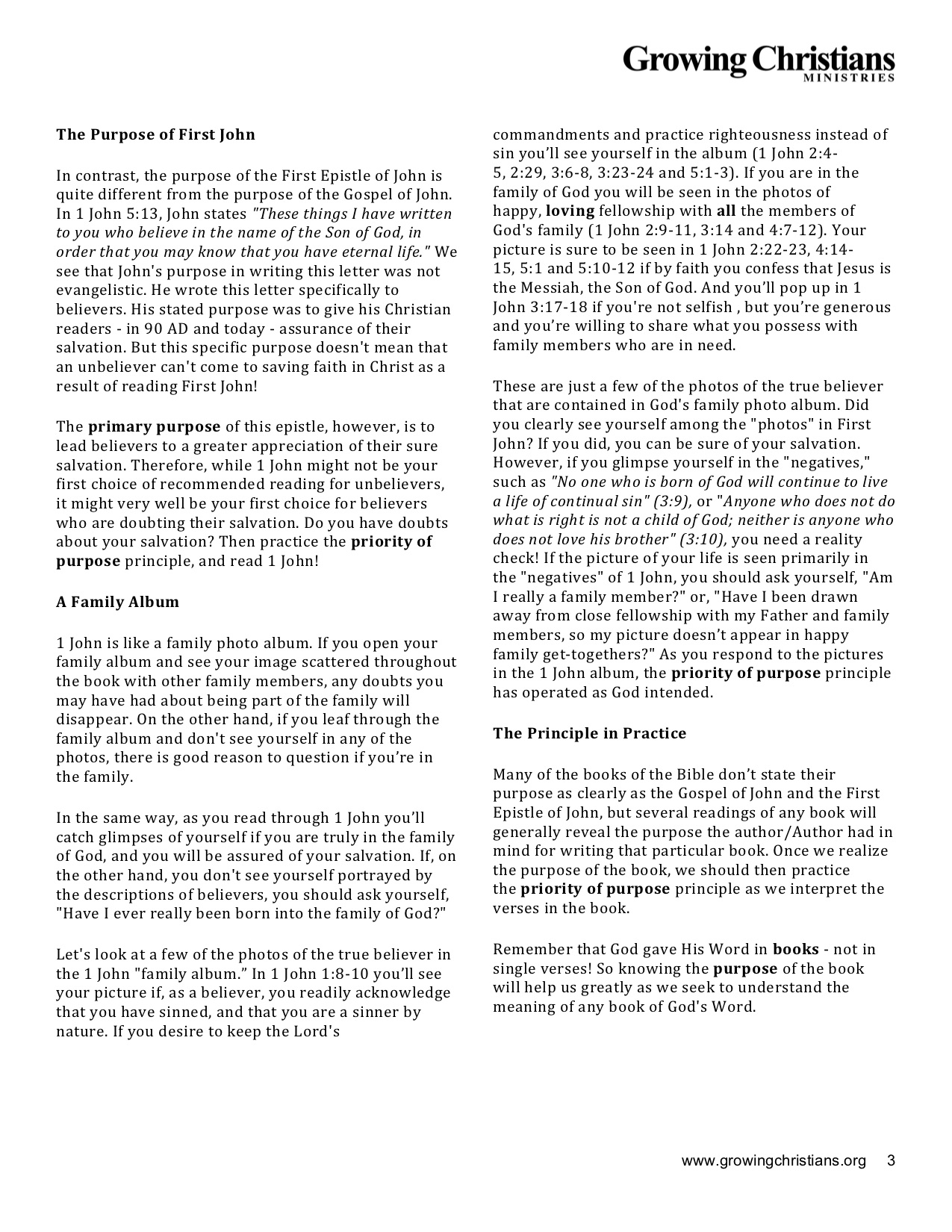 Growing Christians
MINISTRIES

The Purpose of First John

In contrast, the purpose of the First Epistle of John is quite different from the purpose of the Gospel of John. In 1 John 5:13, John states "These things I have written to you who believe in the name of the Son of God, in order that you may know that you have eternal life." We see that John's purpose in writing this letter was not evangelistic. He wrote this letter specifically to believers. His stated purpose was to give his Christian readers - in 90 AD and today - assurance of their salvation. But this specific purpose doesn't mean that an unbeliever can't come to saving faith in Christ as a result of reading First John!

The primary purpose of this epistle, however, is to lead believers to a greater appreciation of their sure salvation. Therefore, while 1 John might not be your first choice of recommended reading for unbelievers, it might very well be your first choice for believers who are doubting their salvation. Do you have doubts about your salvation? Then practice the priority of purpose principle, and read 1 John!

A Family Album

1 John is like a family photo album. If you open your family album and see your image scattered throughout the book with other family members, any doubts you may have had about being part of the family will disappear. On the other hand, if you leaf through the family album and don't see yourself in any of the photos, there is good reason to question if you're in the family.

In the same way, as you read through 1 John you'll catch glimpses of yourself if you are truly in the family of God, and you will be assured of your salvation. If, on the other hand, you don't see yourself portrayed by the descriptions of believers, you should ask yourself, "Have I ever really been born into the family of God?"

Let's look at a few of the photos of the true believer in the 1 John "family album." In 1 John 1:8-10 you'll see your picture if, as a believer, you readily acknowledge that you have sinned, and that you are a sinner by nature. If you desire to keep the Lord's commandments and practice righteousness instead of sin you'll see yourself in the album (1 John 2:4-5, 2:29, 3:6-8, 3:23-24 and 5:1-3). If you are in the family of God you will be seen in the photos of happy, loving fellowship with all the members of God's family (1 John 2:9-11, 3:14 and 4:7-12). Your picture is sure to be seen in 1 John 2:22-23, 4:14-15, 5:1 and 5:10-12 if by faith you confess that Jesus is the Messiah, the Son of God. And you'll pop up in 1 John 3:17-18 if you're not selfish , but you're generous and you're willing to share what you possess with family members who are in need.

These are just a few of the photos of the true believer that are contained in God's family photo album. Did you clearly see yourself among the "photos" in First John? If you did, you can be sure of your salvation. However, if you glimpse yourself in the "negatives," such as "No one who is born of God will continue to live a life of continual sin" (3:9), or "Anyone who does not do what is right is not a child of God; neither is anyone who does not love his brother" (3:10), you need a reality check! If the picture of your life is seen primarily in the "negatives" of 1 John, you should ask yourself, "Am I really a family member?" or, "Have I been drawn away from close fellowship with my Father and family members, so my picture doesn't appear in happy family get-togethers?" As you respond to the pictures in the 1 John album, the priority of purpose principle has operated as God intended.

The Principle in Practice

Many of the books of the Bible don't state their purpose as clearly as the Gospel of John and the First Epistle of John, but several readings of any book will generally reveal the purpose the author/Author had in mind for writing that particular book. Once we realize the purpose of the book, we should then practice the priority of purpose principle as we interpret the verses in the book.

Remember that God gave His Word in books - not in single verses! So knowing the purpose of the book will help us greatly as we seek to understand the meaning of any book of God's Word.

www.growingchristians.org 3